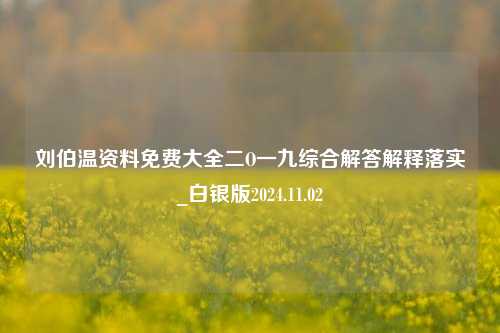 刘伯温资料免费大全二0一九综合解答解释落实_白银版2024.11.02